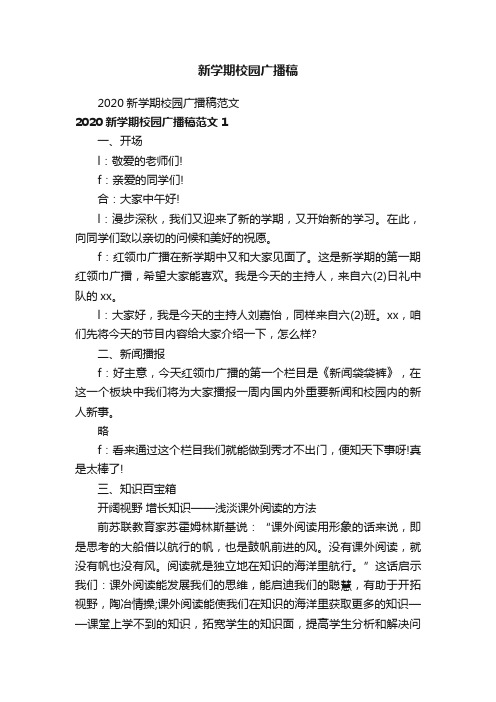 新学期校园广播稿

2020 新学期校园广播稿范文

2020 新学期校园广播稿范文 1

一、开场

l：敬爱的老师们!

f：亲爱的同学们!

合：大家中午好!

l：漫步深秋，我们又迎来了新的学期，又开始新的学习。在此，向同学们致以亲切的问候和美好的祝愿。

f：红领巾广播在新学期中又和大家见面了。这是新学期的第一期红领巾广播，希望大家能喜欢。我是今天的主持人，来自六(2)日礼中队的 xx。

l：大家好，我是今天的主持人刘嘉怡，同样来自六(2)班。xx，咱们先将今天的节目内容给大家介绍一下，怎么样?

二、新闻播报

f：好主意，今天红领巾广播的第一个栏目是《新闻袋袋裤》，在这一个板块中我们将为大家播报一周内国内外重要新闻和校园内的新人新事。

略

f：看来通过这个栏目我们就能做到秀才不出门，便知天下事呀!真是太棒了!

三、知识百宝箱

开阔视野 增长知识——浅淡课外阅读的方法

前苏联教育家苏霍姆林斯基说：“课外阅读用形象的话来说，即是思考的大船借以航行的帆，也是鼓帆前进的风。没有课外阅读，就没有帆也没有风。阅读就是独立地在知识的海洋里航行。”这话启示我们：课外阅读能发展我们的思维，能启迪我们的聪慧，有助于开拓视野，陶冶情操;课外阅读能使我们在知识的海洋里获取更多的知识——课堂上学不到的知识，拓宽学生的知识面，提高学生分析和解决问